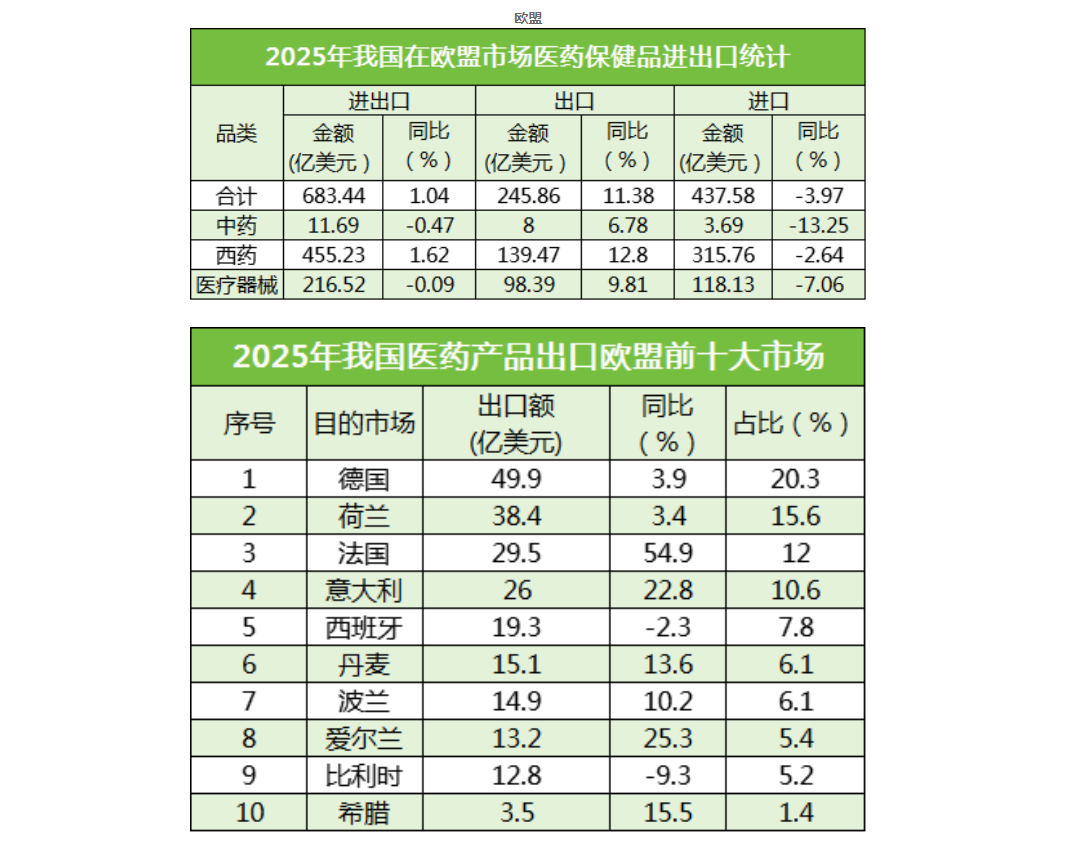 欧盟

2025年我国在欧盟市场医药保健品进出口统计

| 品类 | 进出口 金额（亿美元） | 进出口 同比（%） | 出口 金额（亿美元） | 出口 同比（%） | 进口 金额（亿美元） | 进口 同比（%） |
|---|---|---|---|---|---|---|
| 合计 | 683.44 | 1.04 | 245.86 | 11.38 | 437.58 | -3.97 |
| 中药 | 11.69 | -0.47 | 8 | 6.78 | 3.69 | -13.25 |
| 西药 | 455.23 | 1.62 | 139.47 | 12.8 | 315.76 | -2.64 |
| 医疗器械 | 216.52 | -0.09 | 98.39 | 9.81 | 118.13 | -7.06 |

2025年我国医药产品出口欧盟前十大市场

| 序号 | 目的市场 | 出口额（亿美元） | 同比（%） | 占比（%） |
|---|---|---|---|---|
| 1 | 德国 | 49.9 | 3.9 | 20.3 |
| 2 | 荷兰 | 38.4 | 3.4 | 15.6 |
| 3 | 法国 | 29.5 | 54.9 | 12 |
| 4 | 意大利 | 26 | 22.8 | 10.6 |
| 5 | 西班牙 | 19.3 | -2.3 | 7.8 |
| 6 | 丹麦 | 15.1 | 13.6 | 6.1 |
| 7 | 波兰 | 14.9 | 10.2 | 6.1 |
| 8 | 爱尔兰 | 13.2 | 25.3 | 5.4 |
| 9 | 比利时 | 12.8 | -9.3 | 5.2 |
| 10 | 希腊 | 3.5 | 15.5 | 1.4 |